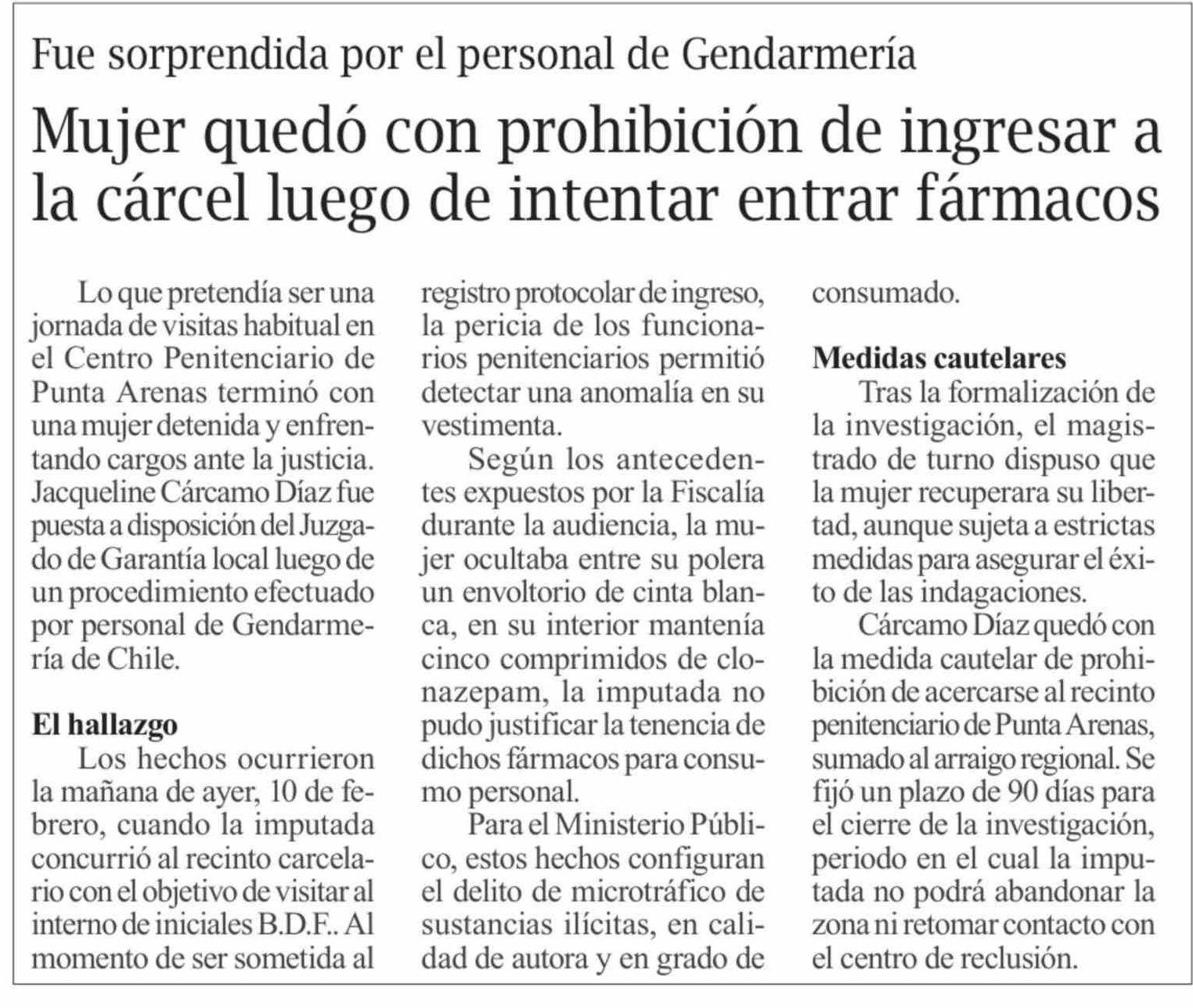 Fue sorprendida por el personal de Gendarmería

Mujer quedó con prohibición de ingresar a la cárcel luego de intentar entrar fármacos

Lo que pretendía ser una jornada de visitas habitual en el Centro Penitenciario de Punta Arenas terminó con una mujer detenida y enfrentando cargos ante la justicia. Jacqueline Cárcamo Díaz fue puesta a disposición del Juzgado de Garantía local luego de un procedimiento efectuado por personal de Gendarmería de Chile.

El hallazgo

Los hechos ocurrieron la mañana de ayer, 10 de febrero, cuando la imputada concurrió al recinto carcelario con el objetivo de visitar al interno de iniciales B.D.F.. Al momento de ser sometida al registro protocolar de ingreso, la pericia de los funcionarios penitenciarios permitió detectar una anomalía en su vestimenta.

Según los antecedentes expuestos por la Fiscalía durante la audiencia, la mujer ocultaba entre su polera un envoltorio de cinta blanca, en su interior mantenía cinco comprimidos de clonazepam, la imputada no pudo justificar la tenencia de dichos fármacos para consumo personal.

Para el Ministerio Público, estos hechos configuran el delito de microtráfico de sustancias ilícitas, en calidad de autora y en grado de consumado.

Medidas cautelares

Tras la formalización de la investigación, el magistrado de turno dispuso que la mujer recuperara su libertad, aunque sujeta a estrictas medidas para asegurar el éxito de las indagaciones.

Cárcamo Díaz quedó con la medida cautelar de prohibición de acercarse al recinto penitenciario de Punta Arenas, sumado al arraigo regional. Se fijó un plazo de 90 días para el cierre de la investigación, periodo en el cual la imputada no podrá abandonar la zona ni retomar contacto con el centro de reclusión.